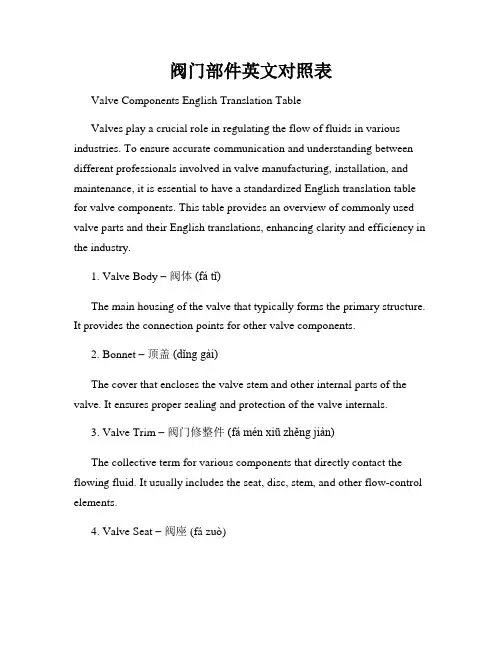 阀门部件英文对照表

Valve Components English Translation Table

Valves play a crucial role in regulating the flow of fluids in various industries. To ensure accurate communication and understanding between different professionals involved in valve manufacturing, installation, and maintenance, it is essential to have a standardized English translation table for valve components. This table provides an overview of commonly used valve parts and their English translations, enhancing clarity and efficiency in the industry.

1. Valve Body – 阀体 (fá tǐ)

The main housing of the valve that typically forms the primary structure. It provides the connection points for other valve components.

2. Bonnet – 顶盖 (dǐng gài)

The cover that encloses the valve stem and other internal parts of the valve. It ensures proper sealing and protection of the valve internals.

3. Valve Trim – 阀门修整件 (fá mén xiū zhěng jiàn)

The collective term for various components that directly contact the flowing fluid. It usually includes the seat, disc, stem, and other flow-control elements.

4. Valve Seat – 阀座 (fá zuò)